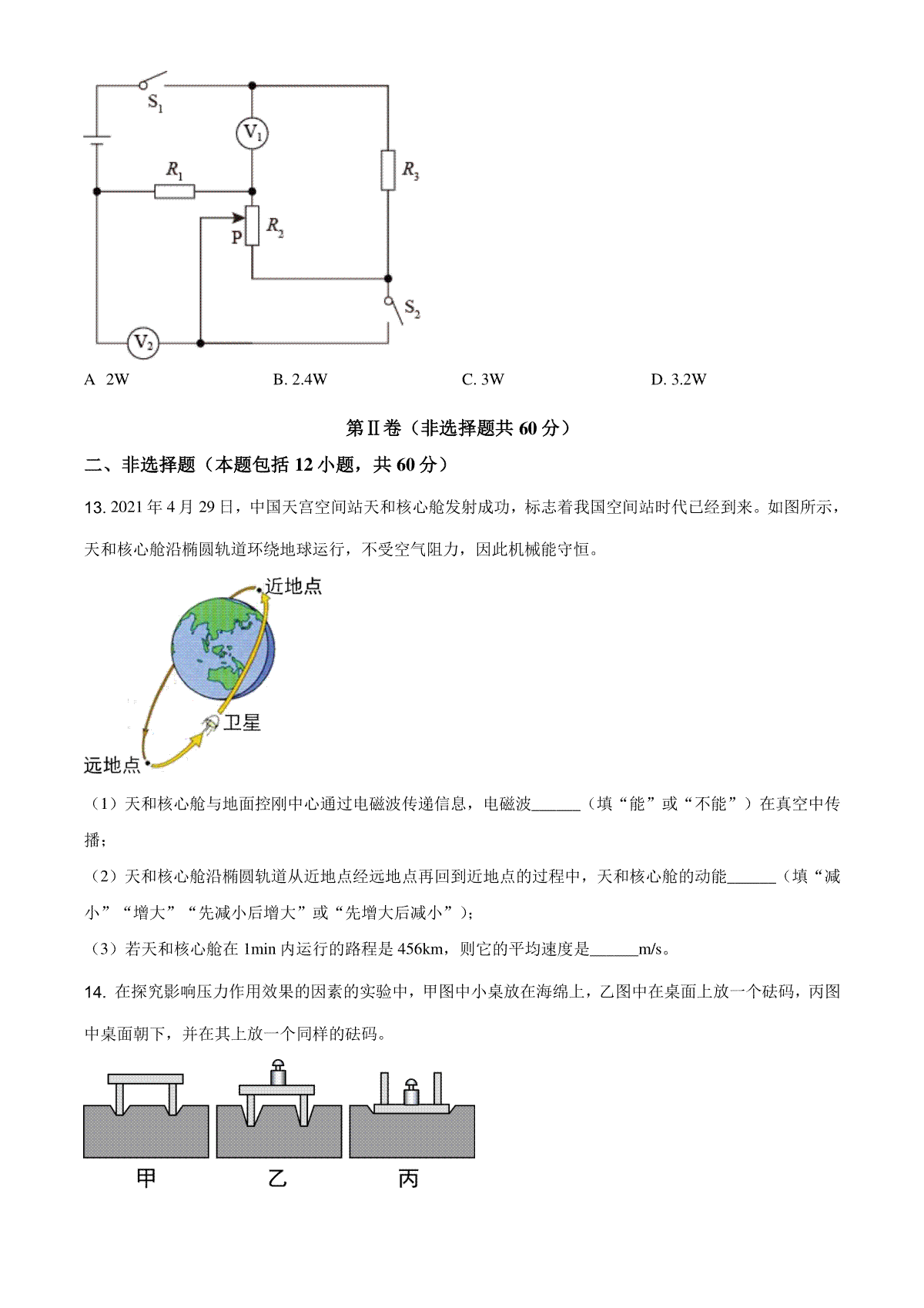 $S_1$
$V_1$
$R_1$
$R_3$
P
$R_2$
$S_2$
$V_2$

A 2W　　B. 2.4W　　C. 3W　　D. 3.2W

第Ⅱ卷（非选择题共 60 分）

二、非选择题（本题包括 12 小题，共 60 分）

13. 2021 年 4 月 29 日，中国天宫空间站天和核心舱发射成功，标志着我国空间站时代已经到来。如图所示，天和核心舱沿椭圆轨道环绕地球运行，不受空气阻力，因此机械能守恒。

近地点
卫星
远地点

（1）天和核心舱与地面控刚中心通过电磁波传递信息，电磁波______（填“能”或“不能”）在真空中传播；

（2）天和核心舱沿椭圆轨道从近地点经远地点再回到近地点的过程中，天和核心舱的动能______（填“减小”“增大”“先减小后增大”或“先增大后减小”）；

（3）若天和核心舱在 1min 内运行的路程是 456km，则它的平均速度是______m/s。

14. 在探究影响压力作用效果的因素的实验中，甲图中小桌放在海绵上，乙图中在桌面上放一个砝码，丙图中桌面朝下，并在其上放一个同样的砝码。

甲　　乙　　丙